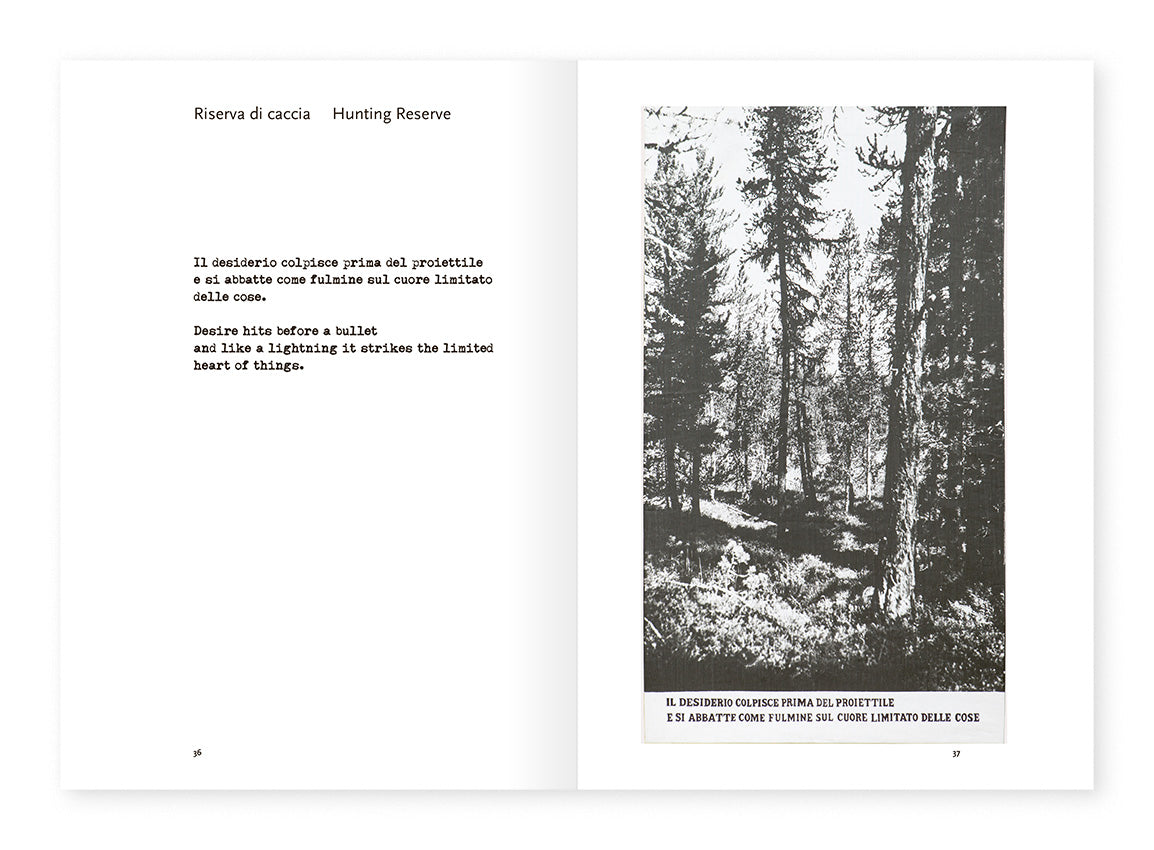 Riserva di caccia     Hunting Reserve

Il desiderio colpisce prima del proiettile
e si abbatte come fulmine sul cuore limitato
delle cose.

Desire hits before a bullet
and like a lightning it strikes the limited
heart of things.

36

IL DESIDERIO COLPISCE PRIMA DEL PROIETTILE
E SI ABBATTE COME FULMINE SUL CUORE LIMITATO DELLE COSE

37